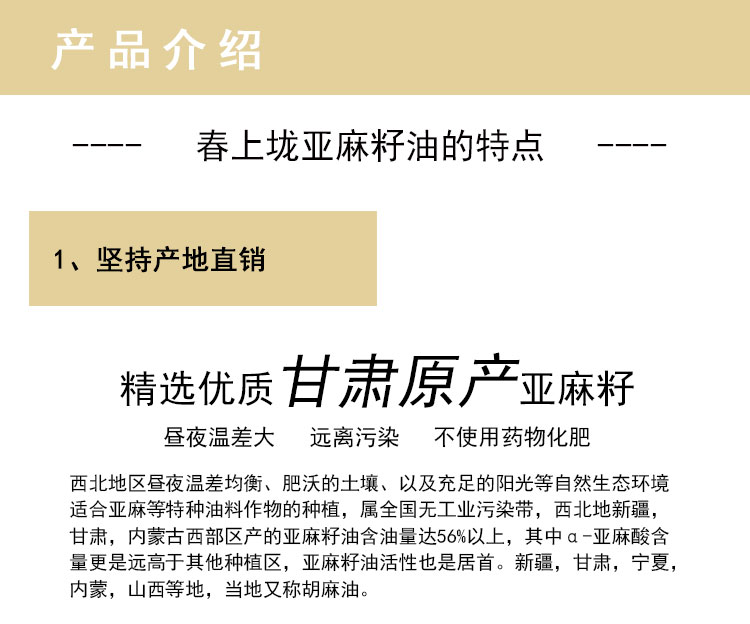 产品介绍

---- 春上垅亚麻籽油的特点 ----

1、坚持产地直销

精选优质甘肃原产亚麻籽

昼夜温差大 远离污染 不使用药物化肥

西北地区昼夜温差均衡、肥沃的土壤、以及充足的阳光等自然生态环境适合亚麻等特种油料作物的种植，属全国无工业污染带，西北地新疆，甘肃，内蒙古西部区产的亚麻籽油含油量达56%以上，其中α-亚麻酸含量更是远高于其他种植区，亚麻籽油活性也是居首。新疆，甘肃，宁夏，内蒙，山西等地，当地又称胡麻油。